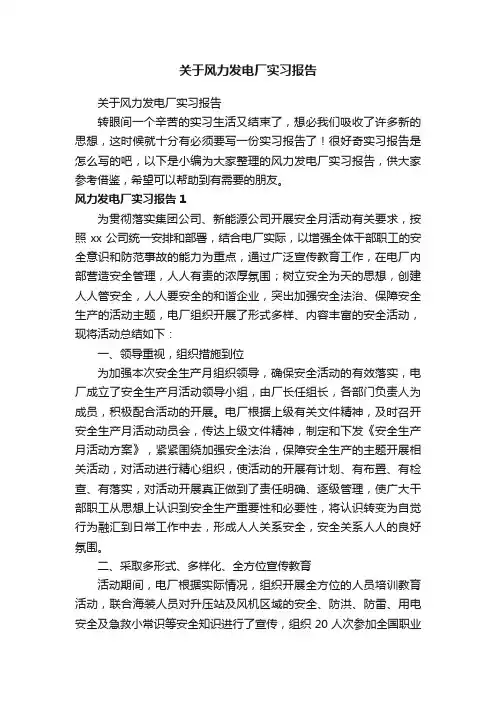 关于风力发电厂实习报告

关于风力发电厂实习报告

转眼间一个辛苦的实习生活又结束了，想必我们吸收了许多新的思想，这时候就十分有必须要写一份实习报告了！很好奇实习报告是怎么写的吧，以下是小编为大家整理的风力发电厂实习报告，供大家参考借鉴，希望可以帮助到有需要的朋友。

风力发电厂实习报告 1

为贯彻落实集团公司、新能源公司开展安全月活动有关要求，按照 xx 公司统一安排和部署，结合电厂实际，以增强全体干部职工的安全意识和防范事故的能力为重点，通过广泛宣传教育工作，在电厂内部营造安全管理，人人有责的浓厚氛围；树立安全为天的思想，创建人人管安全，人人要安全的和谐企业，突出加强安全法治、保障安全生产的活动主题，电厂组织开展了形式多样、内容丰富的安全活动，现将活动总结如下：

一、领导重视，组织措施到位

为加强本次安全生产月组织领导，确保安全活动的有效落实，电厂成立了安全生产月活动领导小组，由厂长任组长，各部门负责人为成员，积极配合活动的开展。电厂根据上级有关文件精神，及时召开安全生产月活动动员会，传达上级文件精神，制定和下发《安全生产月活动方案》，紧紧围绕加强安全法治，保障安全生产的主题开展相关活动，对活动进行精心组织，使活动的开展有计划、有布置、有检查、有落实，对活动开展真正做到了责任明确、逐级管理，使广大干部职工从思想上认识到安全生产重要性和必要性，将认识转变为自觉行为融汇到日常工作中去，形成人人关系安全，安全关系人人的良好氛围。

二、采取多形式、多样化、全方位宣传教育

活动期间，电厂根据实际情况，组织开展全方位的人员培训教育活动，联合海装人员对升压站及风机区域的安全、防洪、防雷、用电安全及急救小常识等安全知识进行了宣传，组织 20 人次参加全国职业